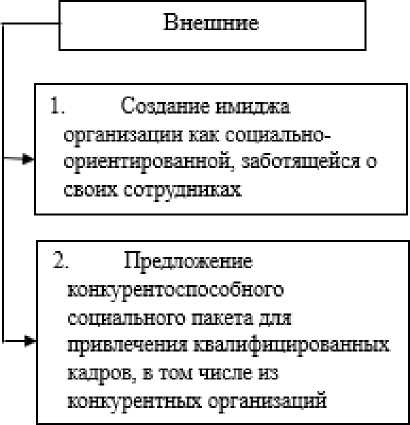 Внешние

1. Создание имиджа организации как социально-ориентированной, заботящейся о своих сотрудниках

2. Предложение конкурентоспособного социального пакета для привлечения квалифицированных кадров, в том числе из конкурентных организаций